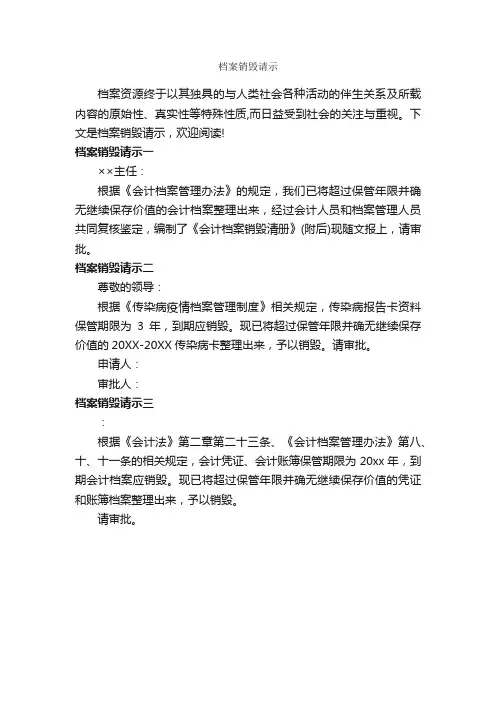 档案销毁请示

档案资源终于以其独具的与人类社会各种活动的伴生关系及所载内容的原始性、真实性等特殊性质,而日益受到社会的关注与重视。下文是档案销毁请示，欢迎阅读!

档案销毁请示一

××主任：

根据《会计档案管理办法》的规定，我们已将超过保管年限并确无继续保存价值的会计档案整理出来，经过会计人员和档案管理人员共同复核鉴定，编制了《会计档案销毁清册》(附后)现随文报上，请审批。

档案销毁请示二

尊敬的领导：

根据《传染病疫情档案管理制度》相关规定，传染病报告卡资料保管期限为 3 年，到期应销毁。现已将超过保管年限并确无继续保存价值的 20XX-20XX 传染病卡整理出来，予以销毁。请审批。

申请人：

审批人：

档案销毁请示三

：

根据《会计法》第二章第二十三条、《会计档案管理办法》第八、十、十一条的相关规定，会计凭证、会计账簿保管期限为 20xx 年，到期会计档案应销毁。现已将超过保管年限并确无继续保存价值的凭证和账簿档案整理出来，予以销毁。

请审批。